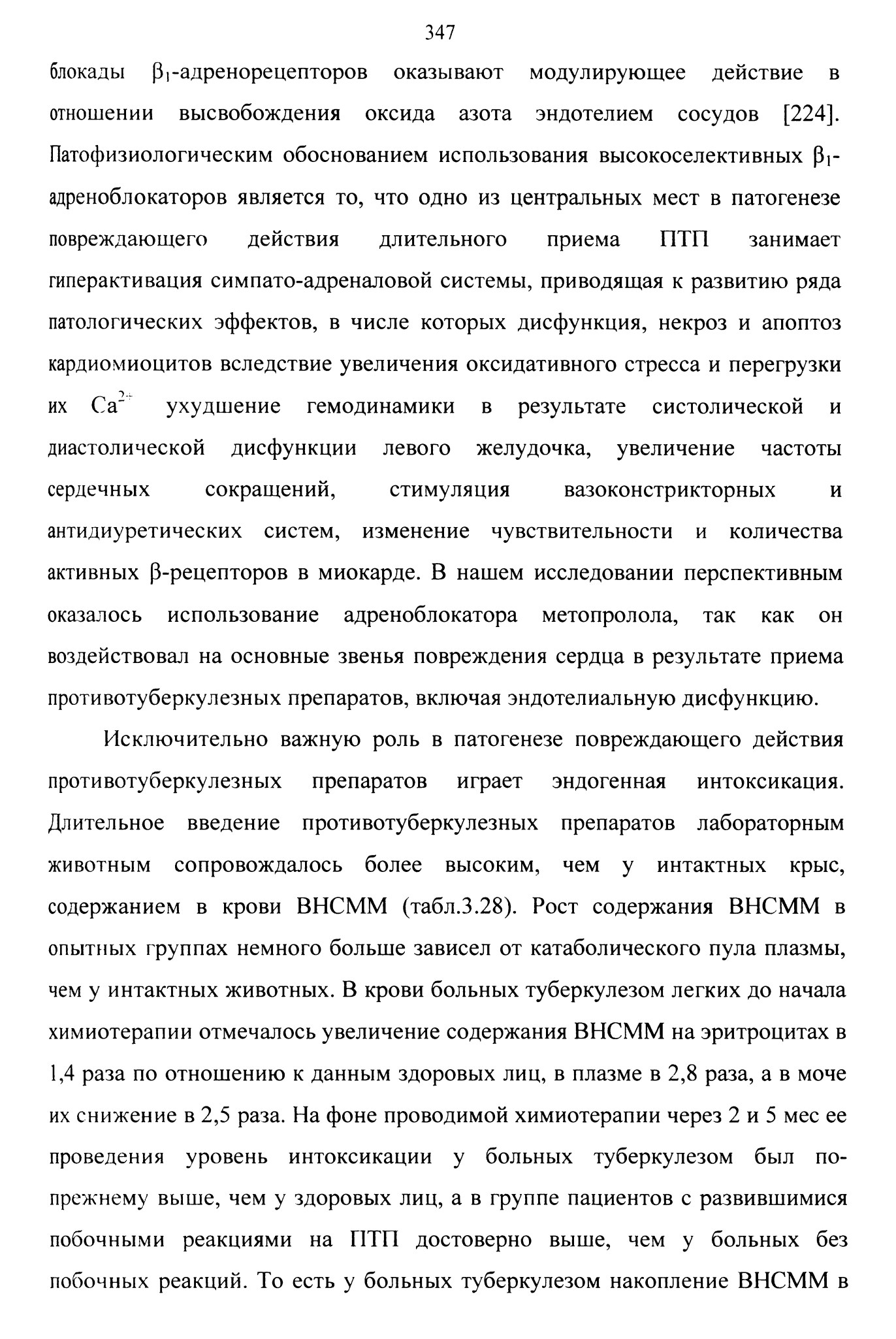 347

блокады $\beta_1$-адренорецепторов оказывают модулирующее действие в отношении высвобождения оксида азота эндотелием сосудов [224]. Патофизиологическим обоснованием использования высокоселективных $\beta_1$-адреноблокаторов является то, что одно из центральных мест в патогенезе повреждающего действия длительного приема ПТП занимает гиперактивация симпато-адреналовой системы, приводящая к развитию ряда патологических эффектов, в числе которых дисфункция, некроз и апоптоз кардиомиоцитов вследствие увеличения оксидативного стресса и перегрузки их $Ca^{2+}$ ухудшение гемодинамики в результате систолической и диастолической дисфункции левого желудочка, увеличение частоты сердечных сокращений, стимуляция вазоконстрикторных и антидиуретических систем, изменение чувствительности и количества активных $\beta$-рецепторов в миокарде. В нашем исследовании перспективным оказалось использование адреноблокатора метопролола, так как он воздействовал на основные звенья повреждения сердца в результате приема противотуберкулезных препаратов, включая эндотелиальную дисфункцию.

Исключительно важную роль в патогенезе повреждающего действия противотуберкулезных препаратов играет эндогенная интоксикация. Длительное введение противотуберкулезных препаратов лабораторным животным сопровождалось более высоким, чем у интактных крыс, содержанием в крови ВНСММ (табл.3.28). Рост содержания ВНСММ в опытных группах немного больше зависел от катаболического пула плазмы, чем у интактных животных. В крови больных туберкулезом легких до начала химиотерапии отмечалось увеличение содержания ВНСММ на эритроцитах в 1,4 раза по отношению к данным здоровых лиц, в плазме в 2,8 раза, а в моче их снижение в 2,5 раза. На фоне проводимой химиотерапии через 2 и 5 мес ее проведения уровень интоксикации у больных туберкулезом был по-прежнему выше, чем у здоровых лиц, а в группе пациентов с развившимися побочными реакциями на ПТП достоверно выше, чем у больных без побочных реакций. То есть у больных туберкулезом накопление ВНСММ в